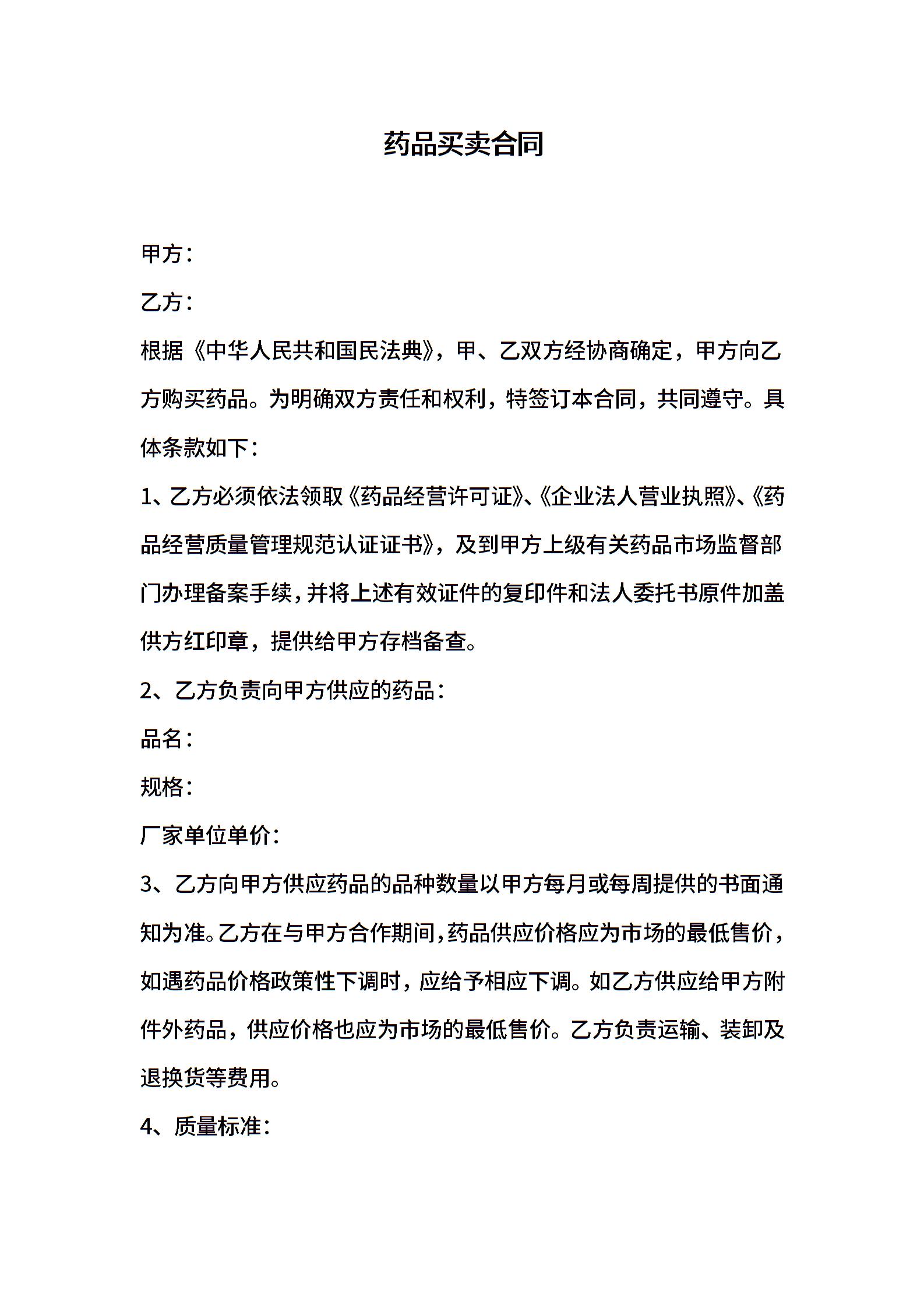 药品买卖合同

甲方：

乙方：

根据《中华人民共和国民法典》，甲、乙双方经协商确定，甲方向乙方购买药品。为明确双方责任和权利，特签订本合同，共同遵守。具体条款如下：

1、乙方必须依法领取《药品经营许可证》、《企业法人营业执照》、《药品经营质量管理规范认证证书》，及到甲方上级有关药品市场监督部门办理备案手续，并将上述有效证件的复印件和法人委托书原件加盖供方红印章，提供给甲方存档备查。

2、乙方负责向甲方供应的药品：

品名：

规格：

厂家单位单价：

3、乙方向甲方供应药品的品种数量以甲方每月或每周提供的书面通知为准。乙方在与甲方合作期间，药品供应价格应为市场的最低售价，如遇药品价格政策性下调时，应给予相应下调。如乙方供应给甲方附件外药品，供应价格也应为市场的最低售价。乙方负责运输、装卸及退换货等费用。

4、质量标准：